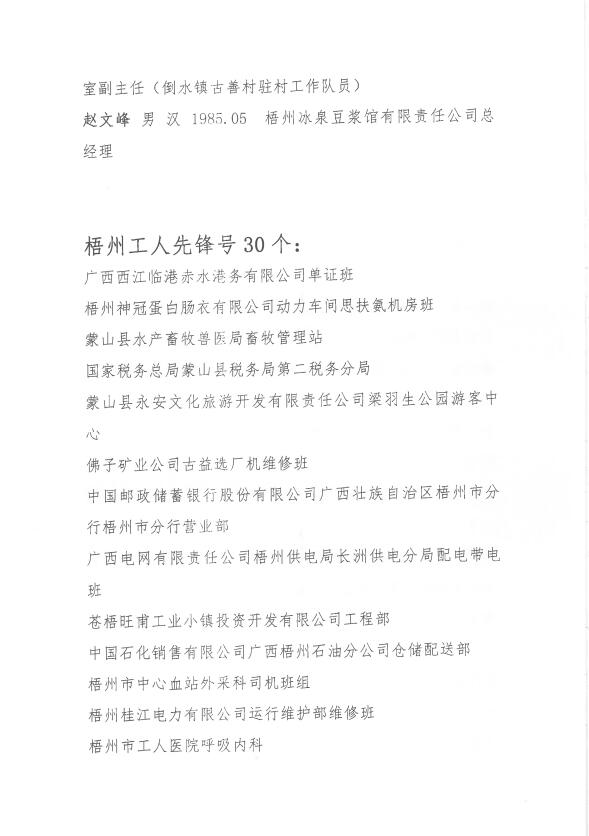 室副主任（倒水镇古善村驻村工作队员）

赵文峰 男 汉 1985.05 梧州冰泉豆浆馆有限责任公司总经理

梧州工人先锋号30个：

广西西江临港赤水港务有限公司单证班

梧州神冠蛋白肠衣有限公司动力车间思扶氨机房班

蒙山县水产畜牧兽医局畜牧管理站

国家税务总局蒙山县税务局第二税务分局

蒙山县永安文化旅游开发有限责任公司梁羽生公园游客中心

佛子矿业公司古益选厂机维修班

中国邮政储蓄银行股份有限公司广西壮族自治区梧州市分行梧州市分行营业部

广西电网有限责任公司梧州供电局长洲供电分局配电带电班

苍梧旺甫工业小镇投资开发有限公司工程部

中国石化销售有限公司广西梧州石油分公司仓储配送部

梧州市中心血站外采科司机班组

梧州桂江电力有限公司运行维护部维修班

梧州市工人医院呼吸内科